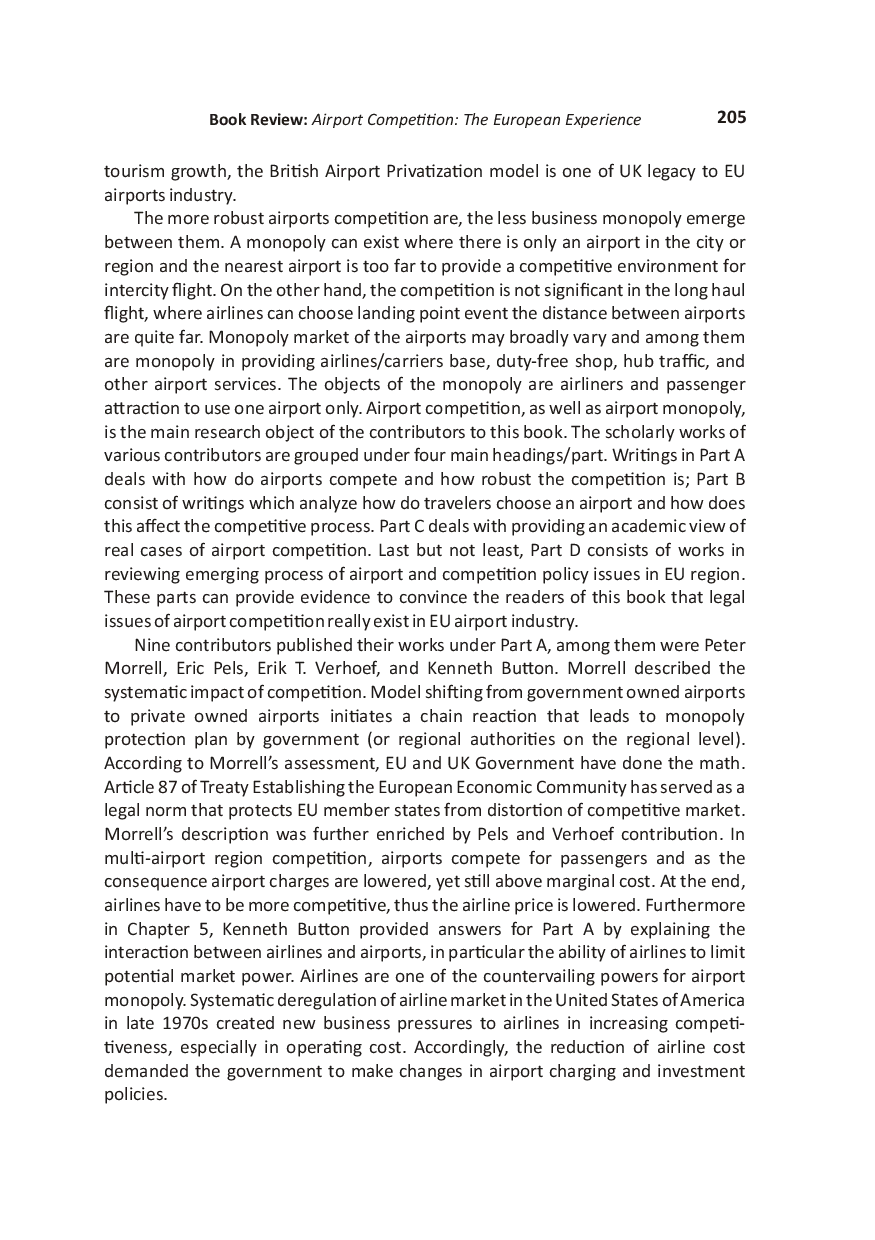 Book Review: Airport Competition: The European Experience 205

tourism growth, the British Airport Privatization model is one of UK legacy to EU airports industry.

The more robust airports competition are, the less business monopoly emerge between them. A monopoly can exist where there is only an airport in the city or region and the nearest airport is too far to provide a competitive environment for intercity flight. On the other hand, the competition is not significant in the long haul flight, where airlines can choose landing point event the distance between airports are quite far. Monopoly market of the airports may broadly vary and among them are monopoly in providing airlines/carriers base, duty-free shop, hub traffic, and other airport services. The objects of the monopoly are airliners and passenger attraction to use one airport only. Airport competition, as well as airport monopoly, is the main research object of the contributors to this book. The scholarly works of various contributors are grouped under four main headings/part. Writings in Part A deals with how do airports compete and how robust the competition is; Part B consist of writings which analyze how do travelers choose an airport and how does this affect the competitive process. Part C deals with providing an academic view of real cases of airport competition. Last but not least, Part D consists of works in reviewing emerging process of airport and competition policy issues in EU region. These parts can provide evidence to convince the readers of this book that legal issues of airport competition really exist in EU airport industry.

Nine contributors published their works under Part A, among them were Peter Morrell, Eric Pels, Erik T. Verhoef, and Kenneth Button. Morrell described the systematic impact of competition. Model shifting from government owned airports to private owned airports initiates a chain reaction that leads to monopoly protection plan by government (or regional authorities on the regional level). According to Morrell's assessment, EU and UK Government have done the math. Article 87 of Treaty Establishing the European Economic Community has served as a legal norm that protects EU member states from distortion of competitive market. Morrell's description was further enriched by Pels and Verhoef contribution. In multi-airport region competition, airports compete for passengers and as the consequence airport charges are lowered, yet still above marginal cost. At the end, airlines have to be more competitive, thus the airline price is lowered. Furthermore in Chapter 5, Kenneth Button provided answers for Part A by explaining the interaction between airlines and airports, in particular the ability of airlines to limit potential market power. Airlines are one of the countervailing powers for airport monopoly. Systematic deregulation of airline market in the United States of America in late 1970s created new business pressures to airlines in increasing competitiveness, especially in operating cost. Accordingly, the reduction of airline cost demanded the government to make changes in airport charging and investment policies.